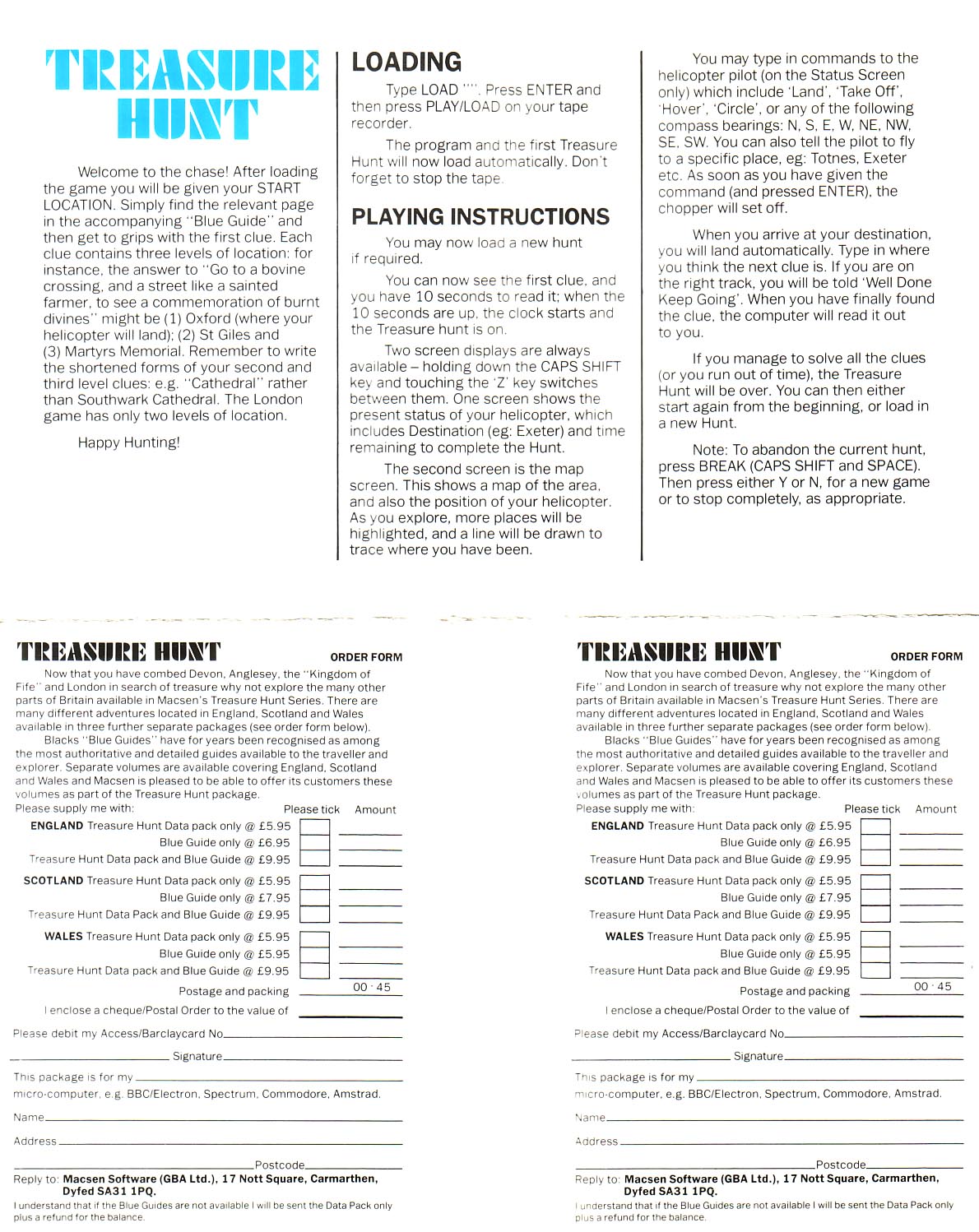 TREASURE HUNT

Welcome to the chase! After loading the game you will be given your START LOCATION. Simply find the relevant page in the accompanying "Blue Guide" and then get to grips with the first clue. Each clue contains three levels of location: for instance, the answer to "Go to a bovine crossing, and a street like a sainted farmer, to see a commemoration of burnt divines" might be (1) Oxford (where your helicopter will land); (2) St Giles and (3) Martyrs Memorial. Remember to write the shortened forms of your second and third level clues: e.g. "Cathedral" rather than Southwark Cathedral. The London game has only two levels of location.

Happy Hunting!

LOADING

Type LOAD "". Press ENTER and then press PLAY/LOAD on your tape recorder.

The program and the first Treasure Hunt will now load automatically. Don't forget to stop the tape.

PLAYING INSTRUCTIONS

You may now load a new hunt if required.

You can now see the first clue, and you have 10 seconds to read it; when the 10 seconds are up, the clock starts and the Treasure hunt is on.

Two screen displays are always available – holding down the CAPS SHIFT key and touching the 'Z' key switches between them. One screen shows the present status of your helicopter, which includes Destination (eg: Exeter) and time remaining to complete the Hunt.

The second screen is the map screen. This shows a map of the area, and also the position of your helicopter. As you explore, more places will be highlighted, and a line will be drawn to trace where you have been.

You may type in commands to the helicopter pilot (on the Status Screen only) which include 'Land', 'Take Off', 'Hover', 'Circle', or any of the following compass bearings: N, S, E, W, NE, NW, SE, SW. You can also tell the pilot to fly to a specific place, eg: Totnes, Exeter etc. As soon as you have given the command (and pressed ENTER), the chopper will set off.

When you arrive at your destination, you will land automatically. Type in where you think the next clue is. If you are on the right track, you will be told 'Well Done Keep Going'. When you have finally found the clue, the computer will read it out to you.

If you manage to solve all the clues (or you run out of time), the Treasure Hunt will be over. You can then either start again from the beginning, or load in a new Hunt.

Note: To abandon the current hunt, press BREAK (CAPS SHIFT and SPACE). Then press either Y or N, for a new game or to stop completely, as appropriate.

TREASURE HUNT ORDER FORM

Now that you have combed Devon, Anglesey, the "Kingdom of Fife" and London in search of treasure why not explore the many other parts of Britain available in Macsen's Treasure Hunt Series. There are many different adventures located in England, Scotland and Wales available in three further separate packages (see order form below).
Blacks "Blue Guides" have for years been recognised as among the most authoritative and detailed guides available to the traveller and explorer. Separate volumes are available covering England, Scotland and Wales and Macsen is pleased to be able to offer its customers these volumes as part of the Treasure Hunt package.

Please supply me with: Please tick Amount

ENGLAND Treasure Hunt Data pack only @ £5.95
Blue Guide only @ £6.95
Treasure Hunt Data pack and Blue Guide @ £9.95

SCOTLAND Treasure Hunt Data pack only @ £5.95
Blue Guide only @ £7.95
Treasure Hunt Data Pack and Blue Guide @ £9.95

WALES Treasure Hunt Data pack only @ £5.95
Blue Guide only @ £5.95
Treasure Hunt Data pack and Blue Guide @ £9.95

Postage and packing 00 · 45
I enclose a cheque/Postal Order to the value of

Please debit my Access/Barclaycard No.
Signature
This package is for my
micro-computer, e.g. BBC/Electron, Spectrum, Commodore, Amstrad.
Name
Address
Postcode
Reply to: Macsen Software (GBA Ltd.), 17 Nott Square, Carmarthen, Dyfed SA31 1PQ.
I understand that if the Blue Guides are not available I will be sent the Data Pack only plus a refund for the balance.

TREASURE HUNT ORDER FORM

Now that you have combed Devon, Anglesey, the "Kingdom of Fife" and London in search of treasure why not explore the many other parts of Britain available in Macsen's Treasure Hunt Series. There are many different adventures located in England, Scotland and Wales available in three further separate packages (see order form below).
Blacks "Blue Guides" have for years been recognised as among the most authoritative and detailed guides available to the traveller and explorer. Separate volumes are available covering England, Scotland and Wales and Macsen is pleased to be able to offer its customers these volumes as part of the Treasure Hunt package.

Please supply me with: Please tick Amount

ENGLAND Treasure Hunt Data pack only @ £5.95
Blue Guide only @ £6.95
Treasure Hunt Data pack and Blue Guide @ £9.95

SCOTLAND Treasure Hunt Data pack only @ £5.95
Blue Guide only @ £7.95
Treasure Hunt Data Pack and Blue Guide @ £9.95

WALES Treasure Hunt Data pack only @ £5.95
Blue Guide only @ £5.95
Treasure Hunt Data pack and Blue Guide @ £9.95

Postage and packing 00 · 45
I enclose a cheque/Postal Order to the value of

Please debit my Access/Barclaycard No.
Signature
This package is for my
micro-computer, e.g. BBC/Electron, Spectrum, Commodore, Amstrad.
Name
Address
Postcode
Reply to: Macsen Software (GBA Ltd.), 17 Nott Square, Carmarthen, Dyfed SA31 1PQ.
I understand that if the Blue Guides are not available I will be sent the Data Pack only plus a refund for the balance.